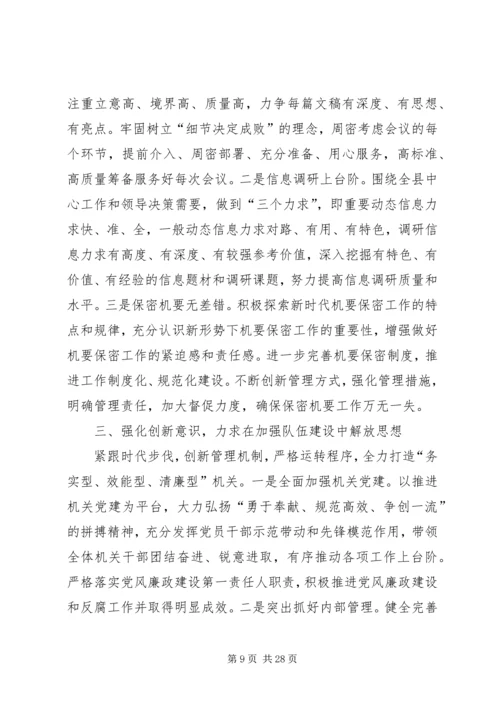 注重立意高、境界高、质量高，力争每篇文稿有深度、有思想、有亮点。牢固树立“细节决定成败”的理念，周密考虑会议的每个环节，提前介入、周密部署、充分准备、用心服务，高标准、高质量筹备服务好每次会议。二是信息调研上台阶。围绕全县中心工作和领导决策需要，做到“三个力求”，即重要动态信息力求快、准、全，一般动态信息力求对路、有用、有特色，调研信息力求有高度、有深度、有较强参考价值，深入挖掘有特色、有价值、有经验的信息题材和调研课题，努力提高信息调研质量和水平。三是保密机要无差错。积极探索新时代机要保密工作的特点和规律，充分认识新形势下机要保密工作的重要性，增强做好机要保密工作的紧迫感和责任感。进一步完善机要保密制度，推进工作制度化、规范化建设。不断创新管理方式，强化管理措施，明确管理责任，加大督促力度，确保保密机要工作万无一失。

三、强化创新意识，力求在加强队伍建设中解放思想

紧跟时代步伐，创新管理机制，严格运转程序，全力打造“务实型、效能型、清廉型”机关。一是全面加强机关党建。以推进机关党建为平台，大力弘扬“勇于奉献、规范高效、争创一流”的拼搏精神，充分发挥党员干部示范带动和先锋模范作用，带领全体机关干部团结奋进、锐意进取，有序推动各项工作上台阶。严格落实党风廉政建设第一责任人职责，积极推进党风廉政建设和反腐工作并取得明显成效。二是突出抓好内部管理。健全完善

第 9 页 共 28 页